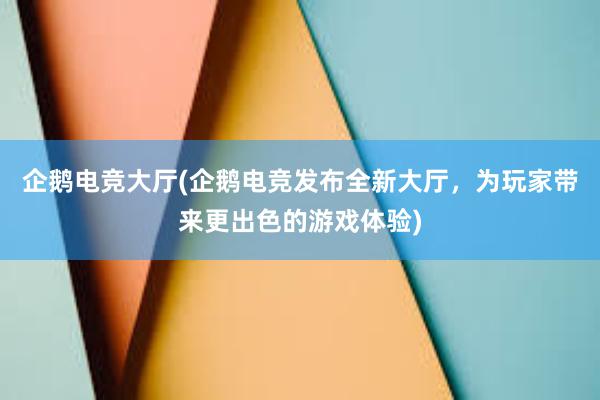 企鹅电竞大厅(企鹅电竞发布全新大厅，为玩家带来更出色的游戏体验)